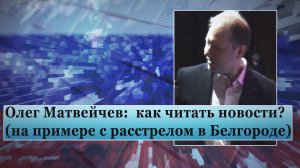 Олег Матвейчев:  как читать новости?
(на примере с расстрелом в Белгороде)